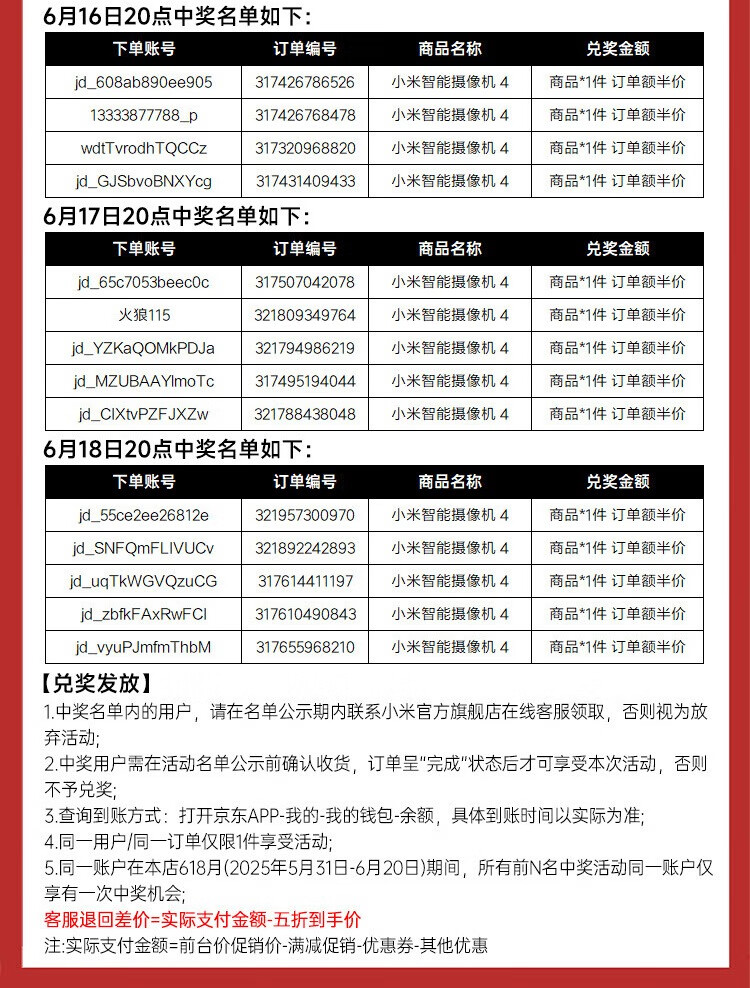 6月16日20点中奖名单如下:

| 下单账号 | 订单编号 | 商品名称 | 兑奖金额 |
|---|---|---|---|
| jd_608ab890ee905 | 317426786526 | 小米智能摄像机 4 | 商品*1件 订单额半价 |
| 13333877788_p | 317426768478 | 小米智能摄像机 4 | 商品*1件 订单额半价 |
| wdtTvrodhTQCCz | 317320968820 | 小米智能摄像机 4 | 商品*1件 订单额半价 |
| jd_GJSbvoBNXYcg | 317431409433 | 小米智能摄像机 4 | 商品*1件 订单额半价 |

6月17日20点中奖名单如下:

| 下单账号 | 订单编号 | 商品名称 | 兑奖金额 |
|---|---|---|---|
| jd_65c7053beec0c | 317507042078 | 小米智能摄像机 4 | 商品*1件 订单额半价 |
| 火狼115 | 321809349764 | 小米智能摄像机 4 | 商品*1件 订单额半价 |
| jd_YZKaQOMkPDJa | 321794986219 | 小米智能摄像机 4 | 商品*1件 订单额半价 |
| jd_MZUBAAYlmoTc | 317495194044 | 小米智能摄像机 4 | 商品*1件 订单额半价 |
| jd_ClXtvPZFJXZw | 321788438048 | 小米智能摄像机 4 | 商品*1件 订单额半价 |

6月18日20点中奖名单如下:

| 下单账号 | 订单编号 | 商品名称 | 兑奖金额 |
|---|---|---|---|
| jd_55ce2ee26812e | 321957300970 | 小米智能摄像机 4 | 商品*1件 订单额半价 |
| jd_SNFQmFLIVUCv | 321892242893 | 小米智能摄像机 4 | 商品*1件 订单额半价 |
| jd_uqTkWGVQzuCG | 317614411197 | 小米智能摄像机 4 | 商品*1件 订单额半价 |
| jd_zbfkFAxRwFCl | 317610490843 | 小米智能摄像机 4 | 商品*1件 订单额半价 |
| jd_vyuPJmfmThbM | 317655968210 | 小米智能摄像机 4 | 商品*1件 订单额半价 |

【兑奖发放】
1.中奖名单内的用户，请在名单公示期内联系小米官方旗舰店在线客服领取，否则视为放弃活动;
2.中奖用户需在活动名单公示前确认收货，订单呈"完成"状态后才可享受本次活动，否则不予兑奖;
3.查询到账方式：打开京东APP-我的-我的钱包-余额，具体到账时间以实际为准;
4.同一用户/同一订单仅限1件享受活动;
5.同一账户在本店618月(2025年5月31日-6月20日)期间，所有前N名中奖活动同一账户仅享有一次中奖机会;
客服退回差价=实际支付金额-五折到手价
注:实际支付金额=前台价促销价-满减促销-优惠券-其他优惠